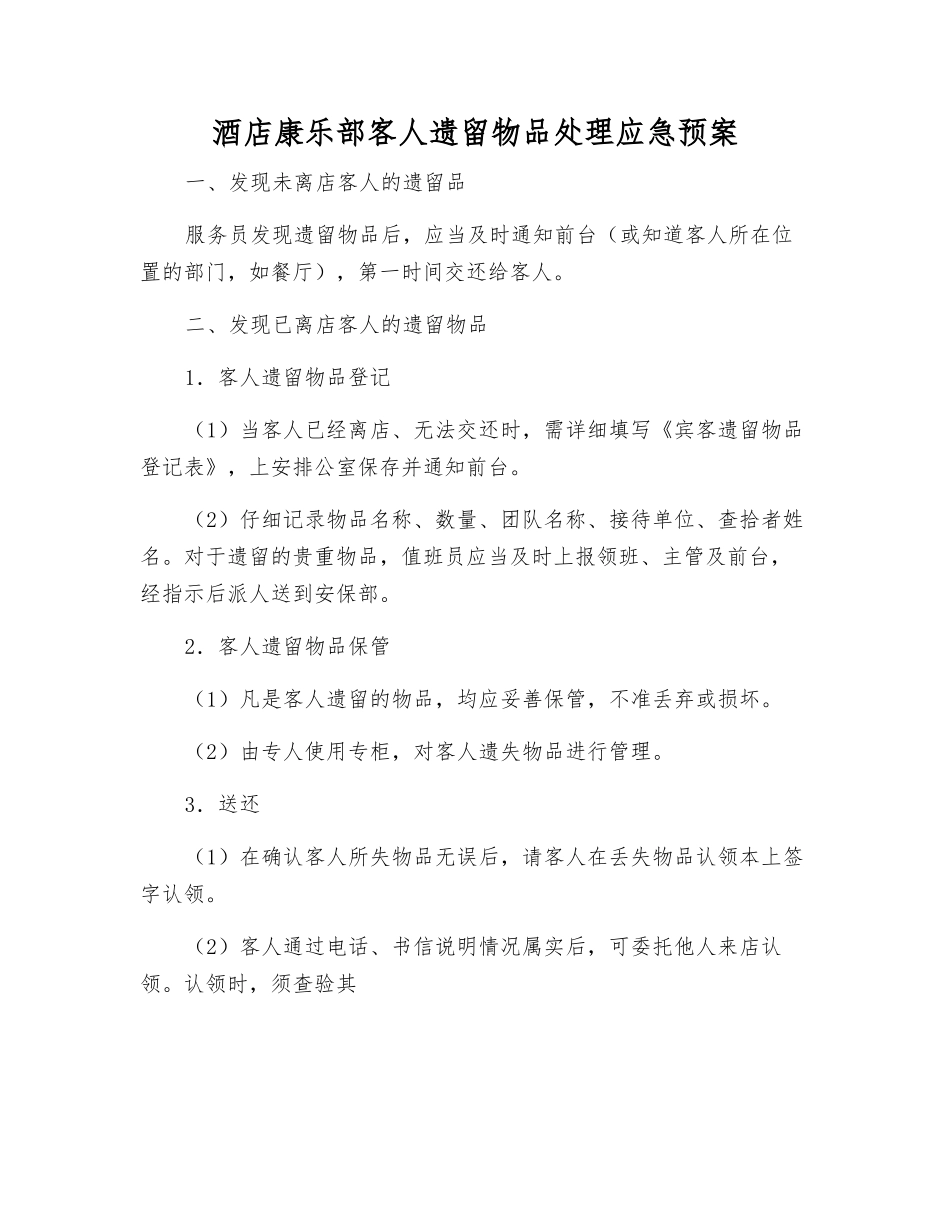 酒店康乐部客人遗留物品处理应急预案

一、发现未离店客人的遗留品

服务员发现遗留物品后，应当及时通知前台（或知道客人所在位置的部门，如餐厅），第一时间交还给客人。

二、发现已离店客人的遗留物品

1．客人遗留物品登记

（1）当客人已经离店、无法交还时，需详细填写《宾客遗留物品登记表》，上安排公室保存并通知前台。

（2）仔细记录物品名称、数量、团队名称、接待单位、查拾者姓名。对于遗留的贵重物品，值班员应当及时上报领班、主管及前台，经指示后派人送到安保部。

2．客人遗留物品保管

（1）凡是客人遗留的物品，均应妥善保管，不准丢弃或损坏。

（2）由专人使用专柜，对客人遗失物品进行管理。

3．送还

（1）在确认客人所失物品无误后，请客人在丢失物品认领本上签字认领。

（2）客人通过电话、书信说明情况属实后，可委托他人来店认领。认领时，须查验其